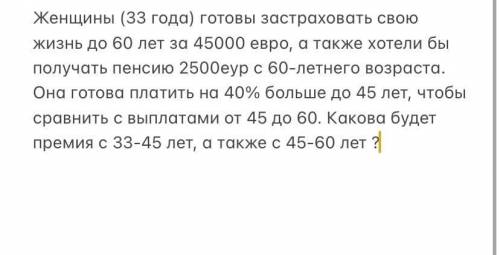 Женщины (33 года) готовы застраховать свою жизнь до 60 лет за 45000 евро, а также хотели бы получать пенсию 2500еур с 60-летнего возраста. Она готова платить на 40% больше до 45 лет, чтобы сравнить с выплатами от 45 до 60. Какова будет премия с 33-45 лет, а также с 45-60 лет ?